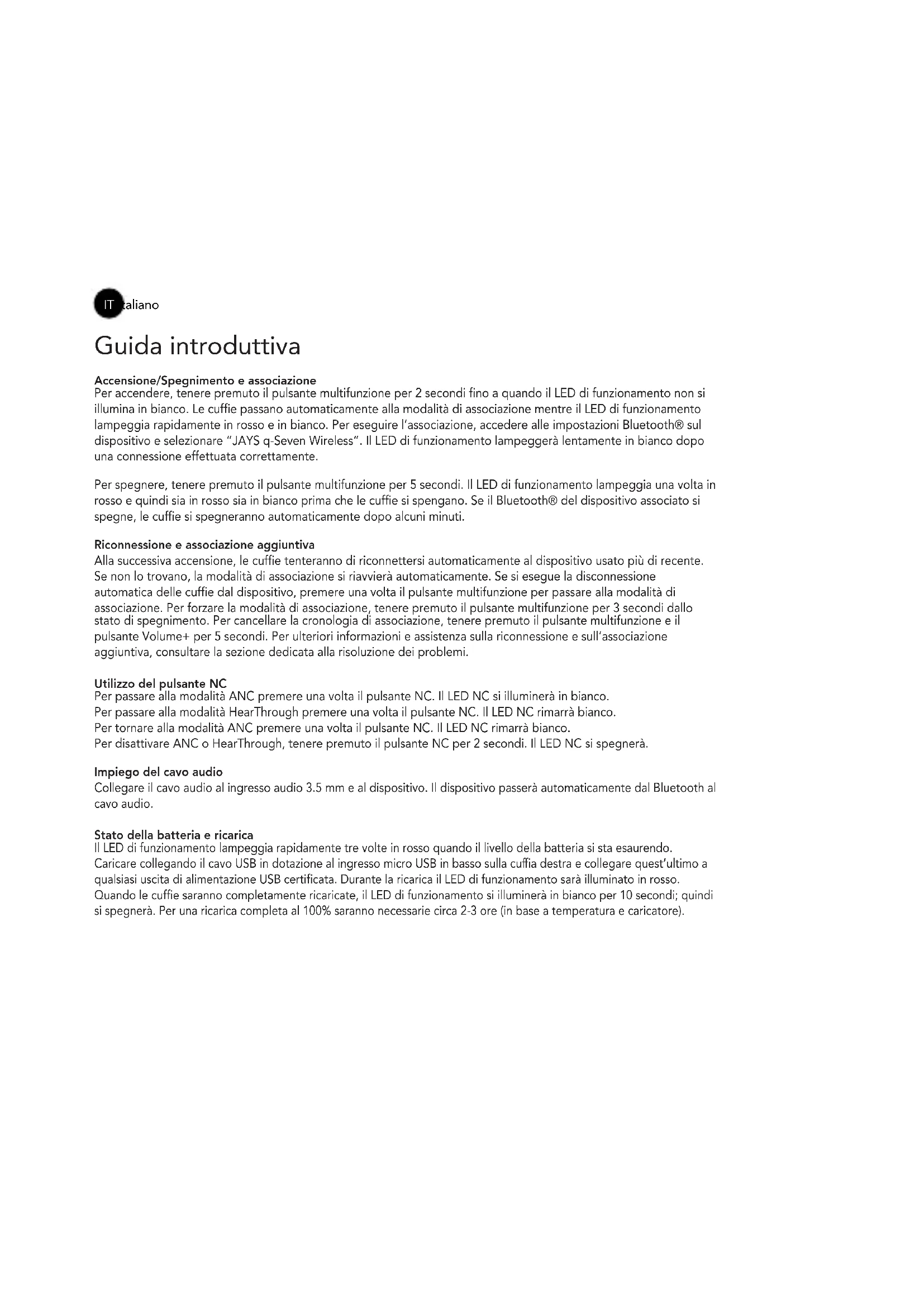 IT taliano

Guida introduttiva

Accensione/Spegnimento e associazione
Per accendere, tenere premuto il pulsante multifunzione per 2 secondi fino a quando il LED di funzionamento non si illumina in bianco. Le cuffie passano automaticamente alla modalità di associazione mentre il LED di funzionamento lampeggia rapidamente in rosso e in bianco. Per eseguire l'associazione, accedere alle impostazioni Bluetooth® sul dispositivo e selezionare "JAYS q-Seven Wireless". Il LED di funzionamento lampeggerà lentamente in bianco dopo una connessione effettuata correttamente.

Per spegnere, tenere premuto il pulsante multifunzione per 5 secondi. Il LED di funzionamento lampeggia una volta in rosso e quindi sia in rosso sia in bianco prima che le cuffie si spengano. Se il Bluetooth® del dispositivo associato si spegne, le cuffie si spegneranno automaticamente dopo alcuni minuti.

Riconnessione e associazione aggiuntiva
Alla successiva accensione, le cuffie tenteranno di riconnettersi automaticamente al dispositivo usato più di recente. Se non lo trovano, la modalità di associazione si riavvierà automaticamente. Se si esegue la disconnessione automatica delle cuffie dal dispositivo, premere una volta il pulsante multifunzione per passare alla modalità di associazione. Per forzare la modalità di associazione, tenere premuto il pulsante multifunzione per 3 secondi dallo stato di spegnimento. Per cancellare la cronologia di associazione, tenere premuto il pulsante multifunzione e il pulsante Volume+ per 5 secondi. Per ulteriori informazioni e assistenza sulla riconnessione e sull'associazione aggiuntiva, consultare la sezione dedicata alla risoluzione dei problemi.

Utilizzo del pulsante NC
Per passare alla modalità ANC premere una volta il pulsante NC. Il LED NC si illuminerà in bianco.
Per passare alla modalità HearThrough premere una volta il pulsante NC. Il LED NC rimarrà bianco.
Per tornare alla modalità ANC premere una volta il pulsante NC. Il LED NC rimarrà bianco.
Per disattivare ANC o HearThrough, tenere premuto il pulsante NC per 2 secondi. Il LED NC si spegnerà.

Impiego del cavo audio
Collegare il cavo audio al ingresso audio 3.5 mm e al dispositivo. Il dispositivo passerà automaticamente dal Bluetooth al cavo audio.

Stato della batteria e ricarica
Il LED di funzionamento lampeggia rapidamente tre volte in rosso quando il livello della batteria si sta esaurendo. Caricare collegando il cavo USB in dotazione al ingresso micro USB in basso sulla cuffia destra e collegare quest'ultimo a qualsiasi uscita di alimentazione USB certificata. Durante la ricarica il LED di funzionamento sarà illuminato in rosso. Quando le cuffie saranno completamente ricaricate, il LED di funzionamento si illuminerà in bianco per 10 secondi; quindi si spegnerà. Per una ricarica completa al 100% saranno necessarie circa 2-3 ore (in base a temperatura e caricatore).